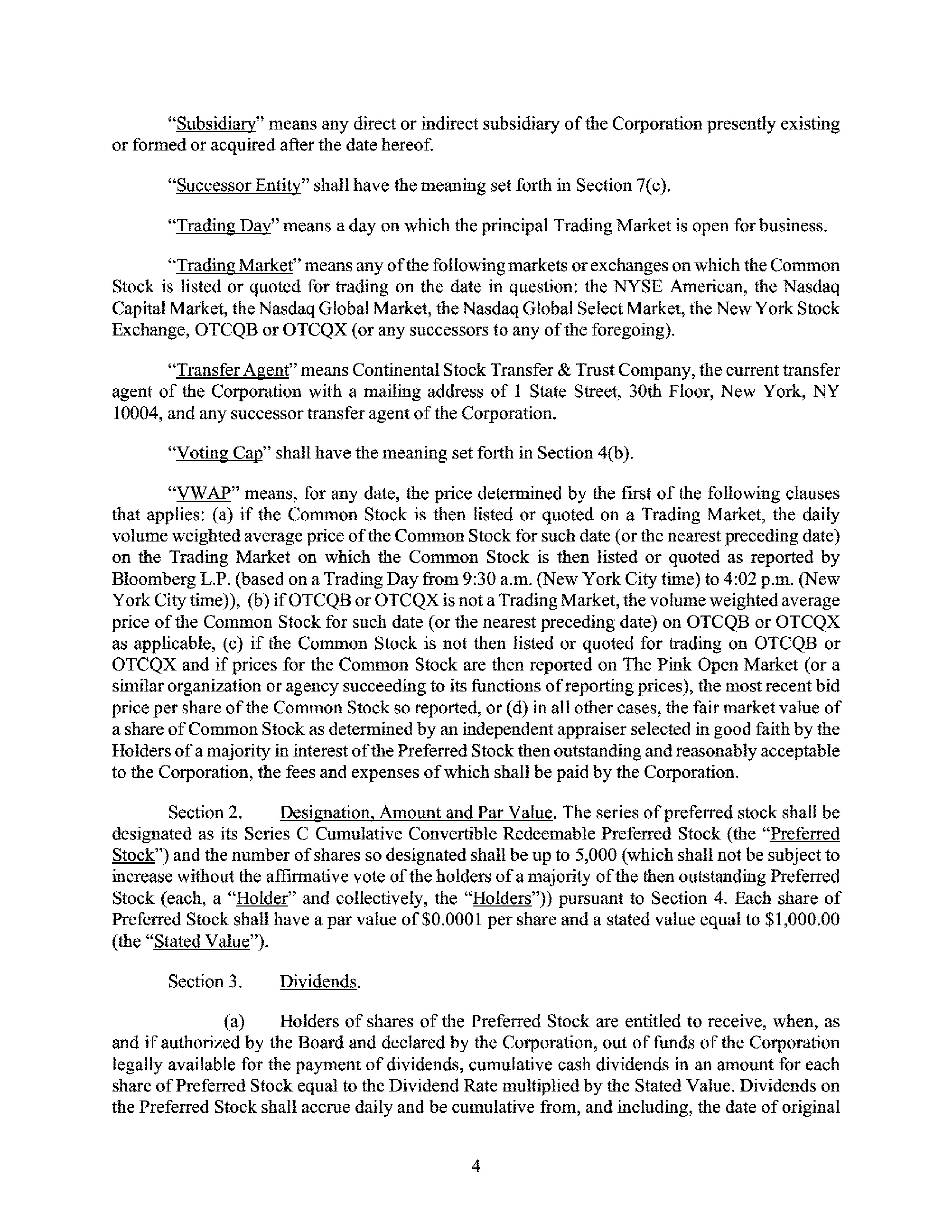 "Subsidiary" means any direct or indirect subsidiary of the Corporation presently existing or formed or acquired after the date hereof.

"Successor Entity" shall have the meaning set forth in Section 7(c).

"Trading Day" means a day on which the principal Trading Market is open for business.

"Trading Market" means any of the following markets or exchanges on which the Common Stock is listed or quoted for trading on the date in question: the NYSE American, the Nasdaq Capital Market, the Nasdaq Global Market, the Nasdaq Global Select Market, the New York Stock Exchange, OTCQB or OTCQX (or any successors to any of the foregoing).

"Transfer Agent" means Continental Stock Transfer & Trust Company, the current transfer agent of the Corporation with a mailing address of 1 State Street, 30th Floor, New York, NY 10004, and any successor transfer agent of the Corporation.

"Voting Cap" shall have the meaning set forth in Section 4(b).

"VWAP" means, for any date, the price determined by the first of the following clauses that applies: (a) if the Common Stock is then listed or quoted on a Trading Market, the daily volume weighted average price of the Common Stock for such date (or the nearest preceding date) on the Trading Market on which the Common Stock is then listed or quoted as reported by Bloomberg L.P. (based on a Trading Day from 9:30 a.m. (New York City time) to 4:02 p.m. (New York City time)), (b) if OTCQB or OTCQX is not a Trading Market, the volume weighted average price of the Common Stock for such date (or the nearest preceding date) on OTCQB or OTCQX as applicable, (c) if the Common Stock is not then listed or quoted for trading on OTCQB or OTCQX and if prices for the Common Stock are then reported on The Pink Open Market (or a similar organization or agency succeeding to its functions of reporting prices), the most recent bid price per share of the Common Stock so reported, or (d) in all other cases, the fair market value of a share of Common Stock as determined by an independent appraiser selected in good faith by the Holders of a majority in interest of the Preferred Stock then outstanding and reasonably acceptable to the Corporation, the fees and expenses of which shall be paid by the Corporation.

Section 2. Designation, Amount and Par Value. The series of preferred stock shall be designated as its Series C Cumulative Convertible Redeemable Preferred Stock (the "Preferred Stock") and the number of shares so designated shall be up to 5,000 (which shall not be subject to increase without the affirmative vote of the holders of a majority of the then outstanding Preferred Stock (each, a "Holder" and collectively, the "Holders")) pursuant to Section 4. Each share of Preferred Stock shall have a par value of $0.0001 per share and a stated value equal to $1,000.00 (the "Stated Value").

Section 3. Dividends.

(a) Holders of shares of the Preferred Stock are entitled to receive, when, as and if authorized by the Board and declared by the Corporation, out of funds of the Corporation legally available for the payment of dividends, cumulative cash dividends in an amount for each share of Preferred Stock equal to the Dividend Rate multiplied by the Stated Value. Dividends on the Preferred Stock shall accrue daily and be cumulative from, and including, the date of original

4